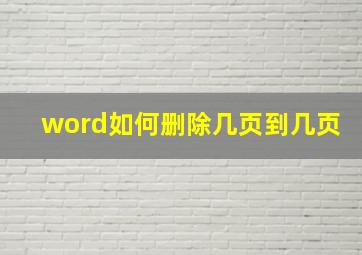 word如何删除几页到几页